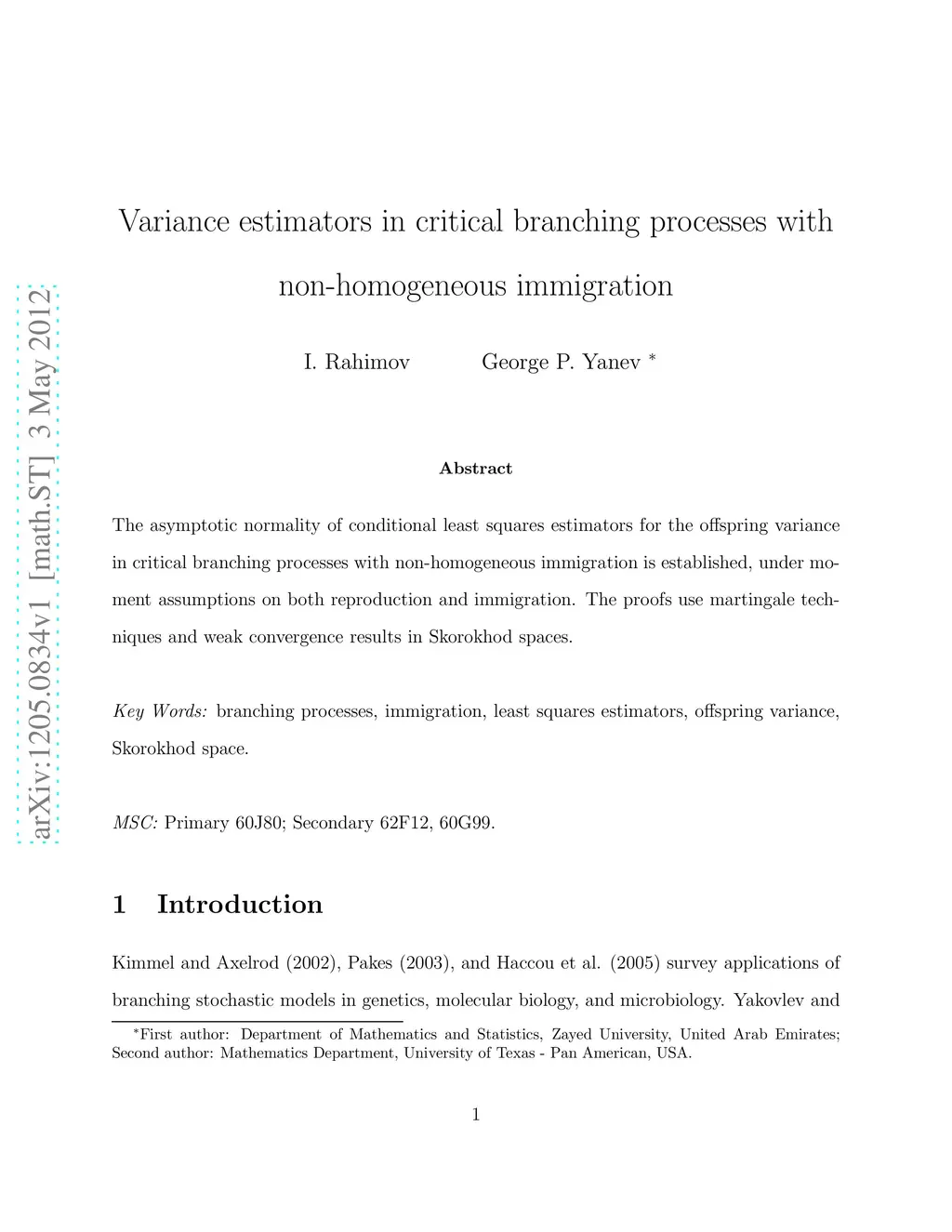 arXiv:1205.0834v1 [math.ST] 3 May 2012

Variance estimators in critical branching processes with non-homogeneous immigration

I. Rahimov George P. Yanev $^*$

Abstract

The asymptotic normality of conditional least squares estimators for the offspring variance in critical branching processes with non-homogeneous immigration is established, under moment assumptions on both reproduction and immigration. The proofs use martingale techniques and weak convergence results in Skorokhod spaces.

Key Words: branching processes, immigration, least squares estimators, offspring variance, Skorokhod space.

MSC: Primary 60J80; Secondary 62F12, 60G99.

1 Introduction

Kimmel and Axelrod (2002), Pakes (2003), and Haccou et al. (2005) survey applications of branching stochastic models in genetics, molecular biology, and microbiology. Yakovlev and

$^*$First author: Department of Mathematics and Statistics, Zayed University, United Arab Emirates; Second author: Mathematics Department, University of Texas - Pan American, USA.

1